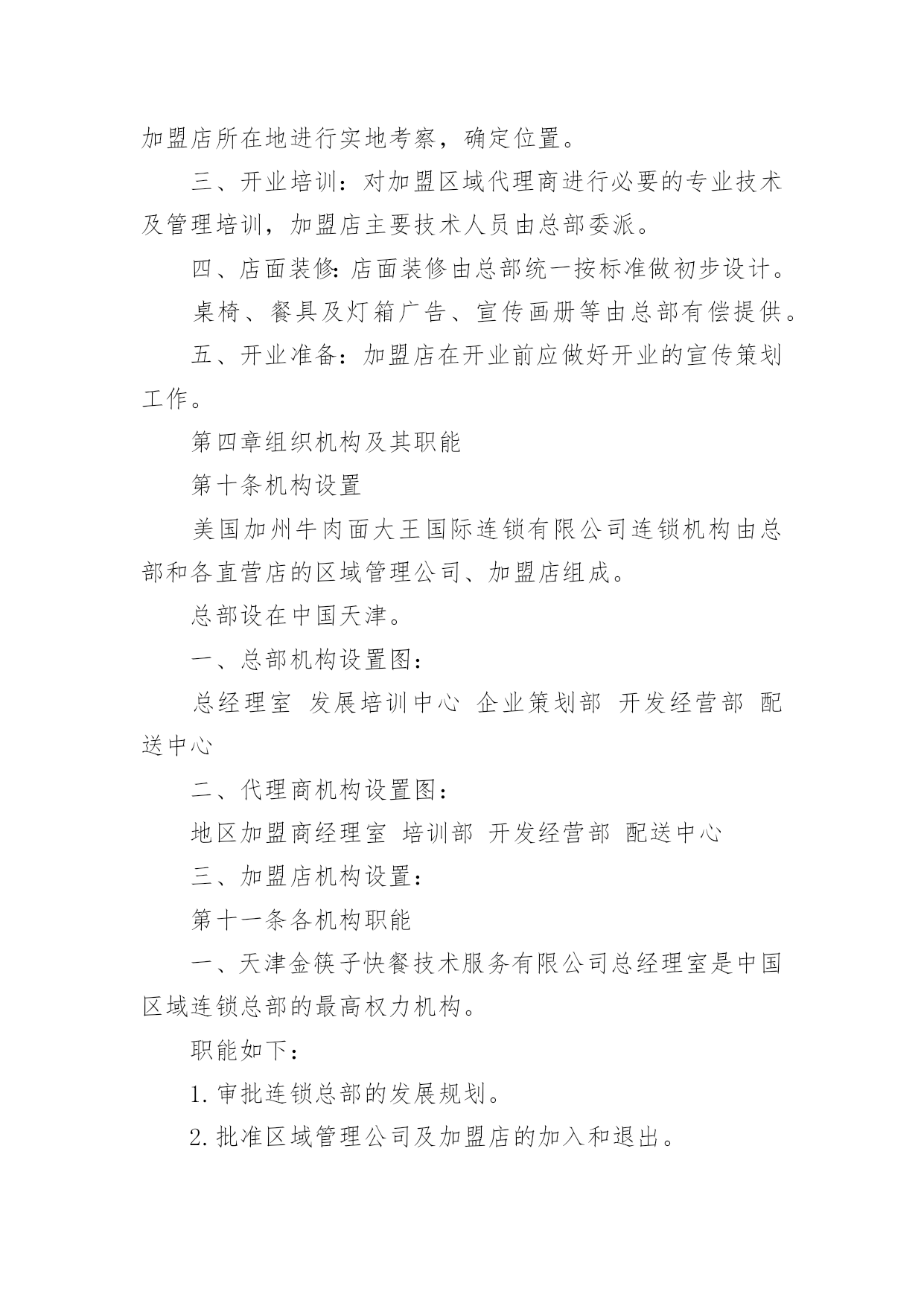 加盟店所在地进行实地考察，确定位置。

三、开业培训：对加盟区域代理商进行必要的专业技术及管理培训，加盟店主要技术人员由总部委派。

四、店面装修：店面装修由总部统一按标准做初步设计。

桌椅、餐具及灯箱广告、宣传画册等由总部有偿提供。

五、开业准备：加盟店在开业前应做好开业的宣传策划工作。

第四章组织机构及其职能

第十条机构设置

美国加州牛肉面大王国际连锁有限公司连锁机构由总部和各直营店的区域管理公司、加盟店组成。

总部设在中国天津。

一、总部机构设置图：

总经理室 发展培训中心 企业策划部 开发经营部 配送中心

二、代理商机构设置图：

地区加盟商经理室 培训部 开发经营部 配送中心

三、加盟店机构设置：

第十一条各机构职能

一、天津金筷子快餐技术服务有限公司总经理室是中国区域连锁总部的最高权力机构。

职能如下：

1. 审批连锁总部的发展规划。

2. 批准区域管理公司及加盟店的加入和退出。